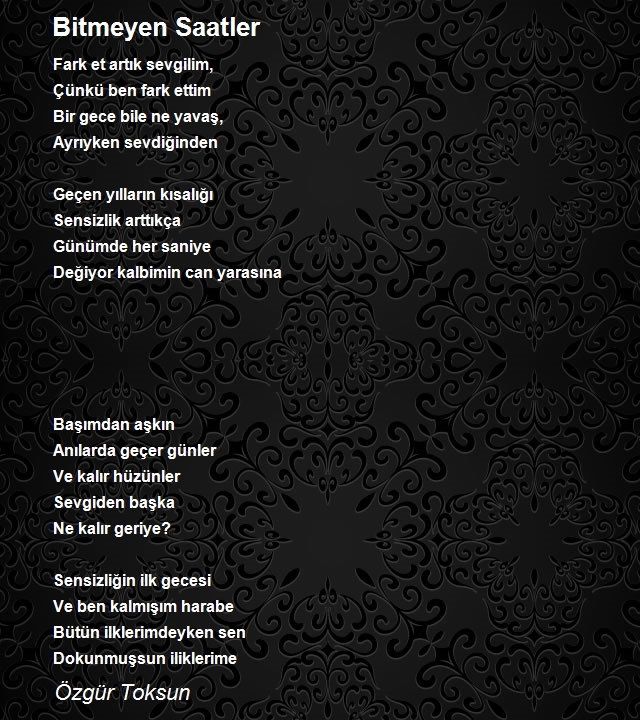 Bitmeyen Saatler

Fark et artık sevgilim,
Çünkü ben fark ettim
Bir gece bile ne yavaş,
Ayrıyken sevdiğinden

Geçen yılların kısalığı
Sensizlik arttıkça
Günümde her saniye
Değiyor kalbimin can yarasına

Başımdan aşkın
Anılarda geçer günler
Ve kalır hüzünler
Sevgiden başka
Ne kalır geriye?

Sensizliğin ilk gecesi
Ve ben kalmışım harabe
Bütün ilklerimdeyken sen
Dokunmuşsun iliklerime

Özgür Toksun